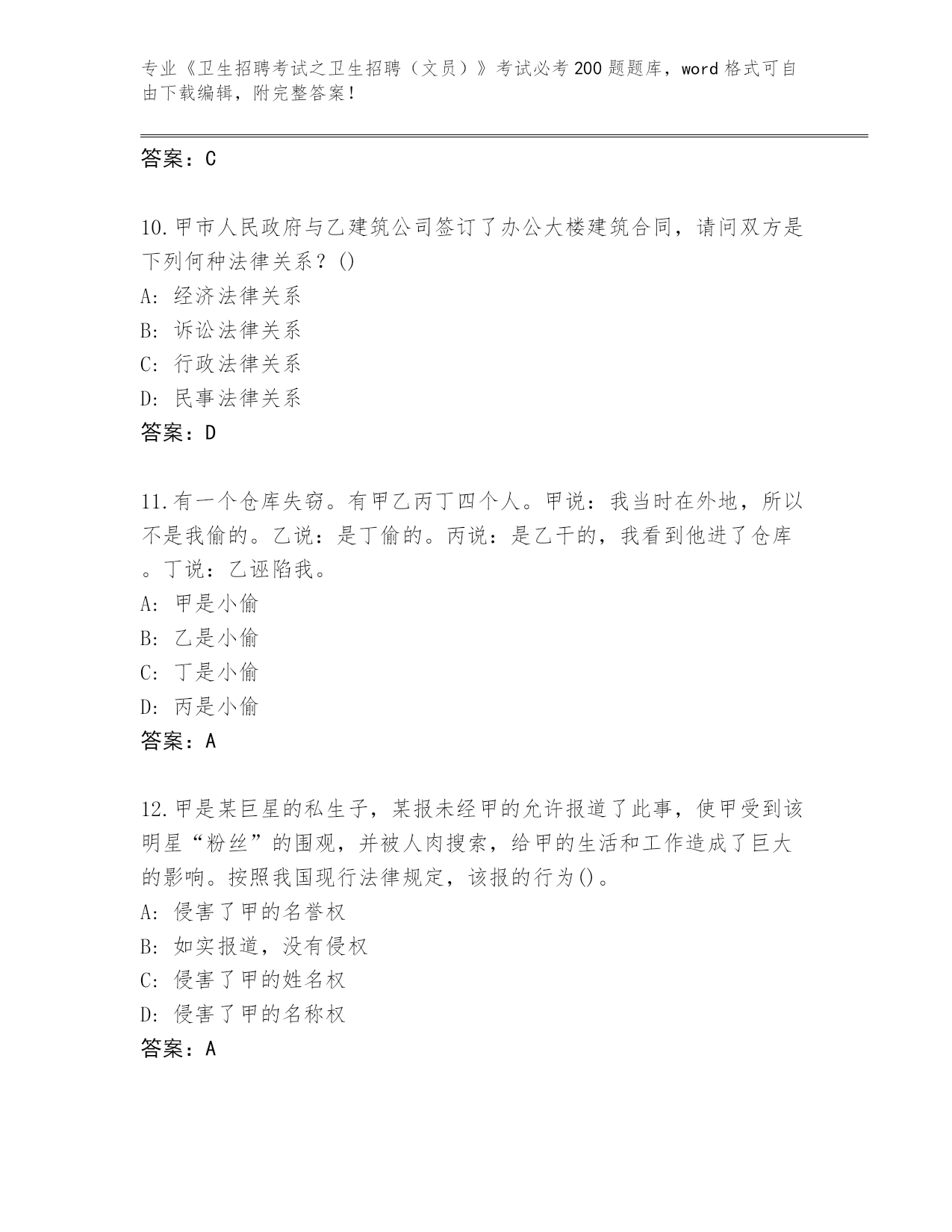 专业《卫生招聘考试之卫生招聘（文员）》考试必考200题题库，word格式可自由下载编辑，附完整答案！

答案：C

10.甲市人民政府与乙建筑公司签订了办公大楼建筑合同，请问双方是下列何种法律关系？()
A: 经济法律关系
B: 诉讼法律关系
C: 行政法律关系
D: 民事法律关系
答案：D

11.有一个仓库失窃。有甲乙丙丁四个人。甲说：我当时在外地，所以不是我偷的。乙说：是丁偷的。丙说：是乙干的，我看到他进了仓库。丁说：乙诬陷我。
A: 甲是小偷
B: 乙是小偷
C: 丁是小偷
D: 丙是小偷
答案：A

12.甲是某巨星的私生子，某报未经甲的允许报道了此事，使甲受到该明星“粉丝”的围观，并被人肉搜索，给甲的生活和工作造成了巨大的影响。按照我国现行法律规定，该报的行为()。
A: 侵害了甲的名誉权
B: 如实报道，没有侵权
C: 侵害了甲的姓名权
D: 侵害了甲的名称权
答案：A